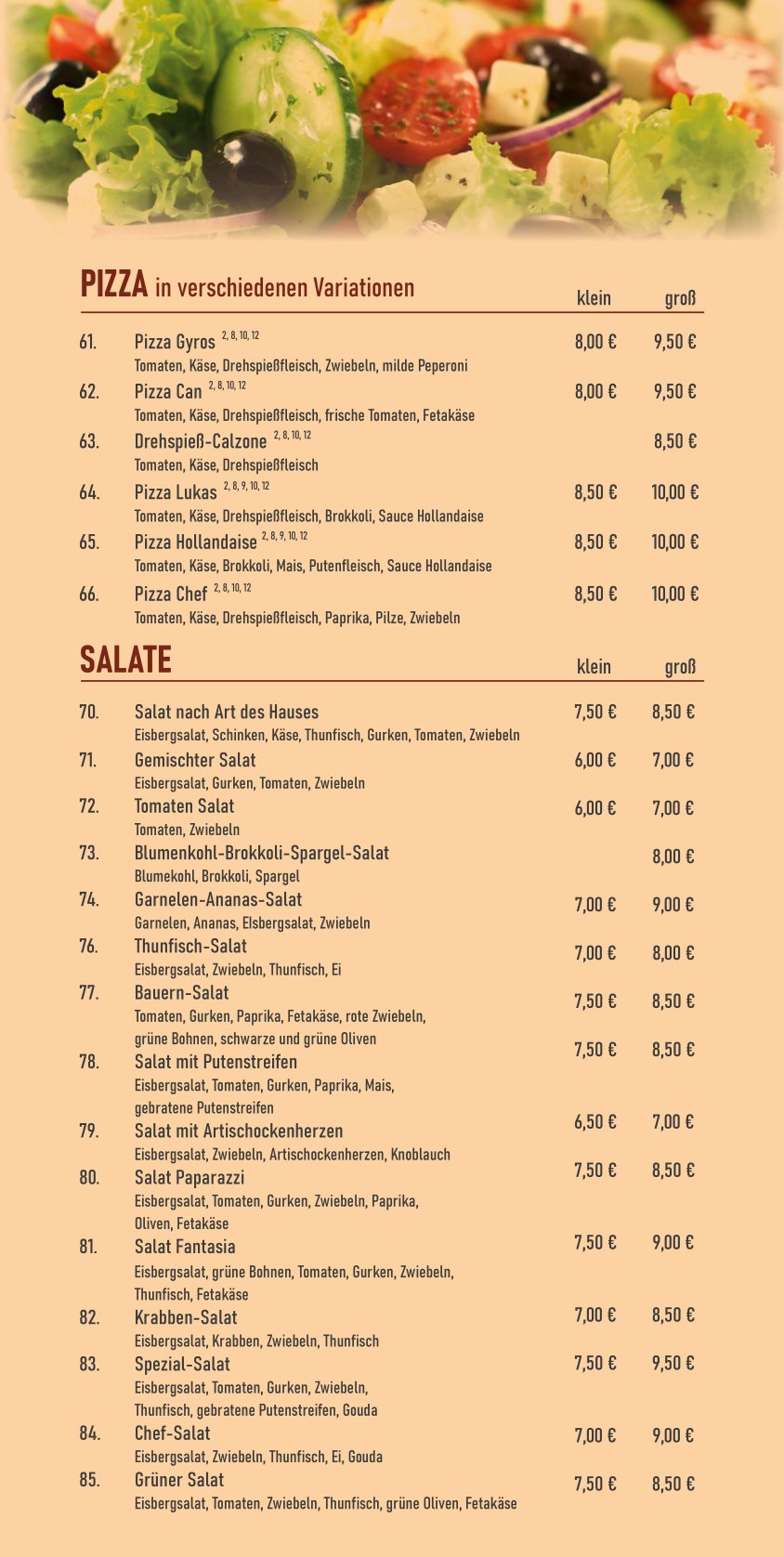 PIZZA in verschiedenen Variationen

| | | klein | groß |
|---|---|---|---|
| 61. | Pizza Gyros $^{2, 8, 10, 12}$ Tomaten, Käse, Drehspießfleisch, Zwiebeln, milde Peperoni | 8,00 € | 9,50 € |
| 62. | Pizza Can $^{2, 8, 10, 12}$ Tomaten, Käse, Drehspießfleisch, frische Tomaten, Fetakäse | 8,00 € | 9,50 € |
| 63. | Drehspieß-Calzone $^{2, 8, 10, 12}$ Tomaten, Käse, Drehspießfleisch | | 8,50 € |
| 64. | Pizza Lukas $^{2, 8, 9, 10, 12}$ Tomaten, Käse, Drehspießfleisch, Brokkoli, Sauce Hollandaise | 8,50 € | 10,00 € |
| 65. | Pizza Hollandaise $^{2, 8, 9, 10, 12}$ Tomaten, Käse, Brokkoli, Mais, Putenfleisch, Sauce Hollandaise | 8,50 € | 10,00 € |
| 66. | Pizza Chef $^{2, 8, 10, 12}$ Tomaten, Käse, Drehspießfleisch, Paprika, Pilze, Zwiebeln | 8,50 € | 10,00 € |

SALATE

| | | klein | groß |
|---|---|---|---|
| 70. | Salat nach Art des Hauses Eisbergsalat, Schinken, Käse, Thunfisch, Gurken, Tomaten, Zwiebeln | 7,50 € | 8,50 € |
| 71. | Gemischter Salat Eisbergsalat, Gurken, Tomaten, Zwiebeln | 6,00 € | 7,00 € |
| 72. | Tomaten Salat Tomaten, Zwiebeln | 6,00 € | 7,00 € |
| 73. | Blumenkohl-Brokkoli-Spargel-Salat Blumekohl, Brokkoli, Spargel | | 8,00 € |
| 74. | Garnelen-Ananas-Salat Garnelen, Ananas, Elsbergsalat, Zwiebeln | 7,00 € | 9,00 € |
| 76. | Thunfisch-Salat Eisbergsalat, Zwiebeln, Thunfisch, Ei | 7,00 € | 8,00 € |
| 77. | Bauern-Salat Tomaten, Gurken, Paprika, Fetakäse, rote Zwiebeln, grüne Bohnen, schwarze und grüne Oliven | 7,50 € | 8,50 € |
| 78. | Salat mit Putenstreifen Eisbergsalat, Tomaten, Gurken, Paprika, Mais, gebratene Putenstreifen | 7,50 € | 8,50 € |
| 79. | Salat mit Artischockenherzen Eisbergsalat, Zwiebeln, Artischockenherzen, Knoblauch | 6,50 € | 7,00 € |
| 80. | Salat Paparazzi Eisbergsalat, Tomaten, Gurken, Zwiebeln, Paprika, Oliven, Fetakäse | 7,50 € | 8,50 € |
| 81. | Salat Fantasia Eisbergsalat, grüne Bohnen, Tomaten, Gurken, Zwiebeln, Thunfisch, Fetakäse | 7,50 € | 9,00 € |
| 82. | Krabben-Salat Eisbergsalat, Krabben, Zwiebeln, Thunfisch | 7,00 € | 8,50 € |
| 83. | Spezial-Salat Eisbergsalat, Tomaten, Gurken, Zwiebeln, Thunfisch, gebratene Putenstreifen, Gouda | 7,50 € | 9,50 € |
| 84. | Chef-Salat Eisbergsalat, Zwiebeln, Thunfisch, Ei, Gouda | 7,00 € | 9,00 € |
| 85. | Grüner Salat Eisbergsalat, Tomaten, Zwiebeln, Thunfisch, grüne Oliven, Fetakäse | 7,50 € | 8,50 € |